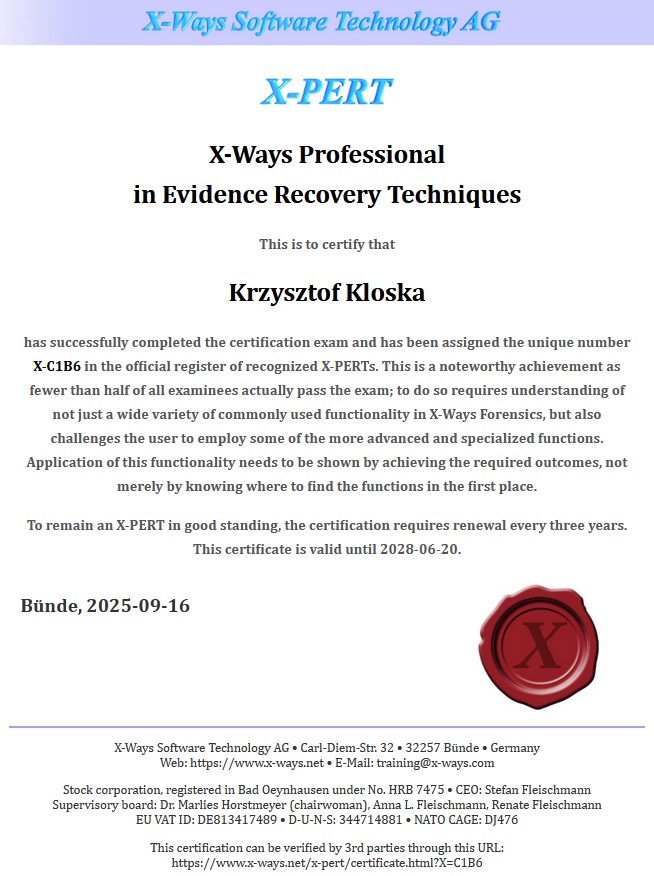 X-Ways Software Technology AG

X-PERT

X-Ways Professional
in Evidence Recovery Techniques

This is to certify that

Krzysztof Kloska

has successfully completed the certification exam and has been assigned the unique number X-C1B6 in the official register of recognized X-PERTs. This is a noteworthy achievement as fewer than half of all examinees actually pass the exam; to do so requires understanding of not just a wide variety of commonly used functionality in X-Ways Forensics, but also challenges the user to employ some of the more advanced and specialized functions. Application of this functionality needs to be shown by achieving the required outcomes, not merely by knowing where to find the functions in the first place.

To remain an X-PERT in good standing, the certification requires renewal every three years. This certificate is valid until 2028-06-20.

Bünde, 2025-09-16

X

X-Ways Software Technology AG • Carl-Diem-Str. 32 • 32257 Bünde • Germany
Web: https://www.x-ways.net • E-Mail: training@x-ways.com

Stock corporation, registered in Bad Oeynhausen under No. HRB 7475 • CEO: Stefan Fleischmann
Supervisory board: Dr. Marlies Horstmeyer (chairwoman), Anna L. Fleischmann, Renate Fleischmann
EU VAT ID: DE813417489 • D-U-N-S: 344714881 • NATO CAGE: DJ476

This certification can be verified by 3rd parties through this URL:
https://www.x-ways.net/x-pert/certificate.html?X=C1B6